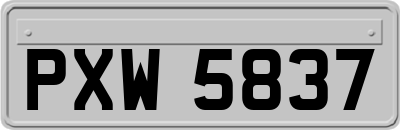 PXW 5837